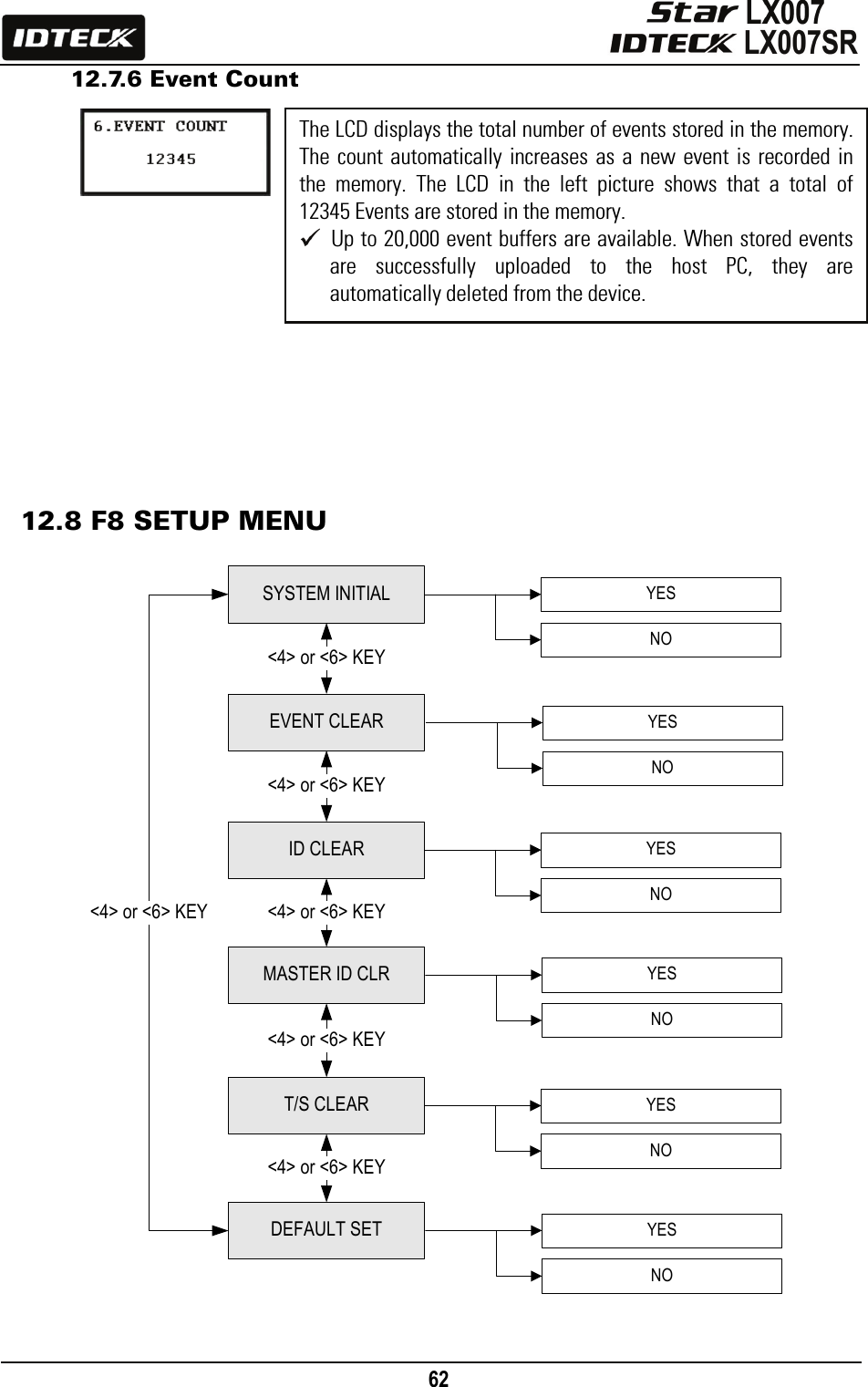 IDTECK

Star LX007
IDTECK LX007SR

12.7.6 Event Count

6.EVENT COUNT
12345

The LCD displays the total number of events stored in the memory. The count automatically increases as a new event is recorded in the memory. The LCD in the left picture shows that a total of 12345 Events are stored in the memory.
✓ Up to 20,000 event buffers are available. When stored events are successfully uploaded to the host PC, they are automatically deleted from the device.

12.8 F8 SETUP MENU

SYSTEM INITIAL
YES
NO
<4> or <6> KEY
EVENT CLEAR
YES
NO
<4> or <6> KEY
ID CLEAR
YES
NO
<4> or <6> KEY
<4> or <6> KEY
MASTER ID CLR
YES
NO
<4> or <6> KEY
T/S CLEAR
YES
NO
<4> or <6> KEY
DEFAULT SET
YES
NO

62